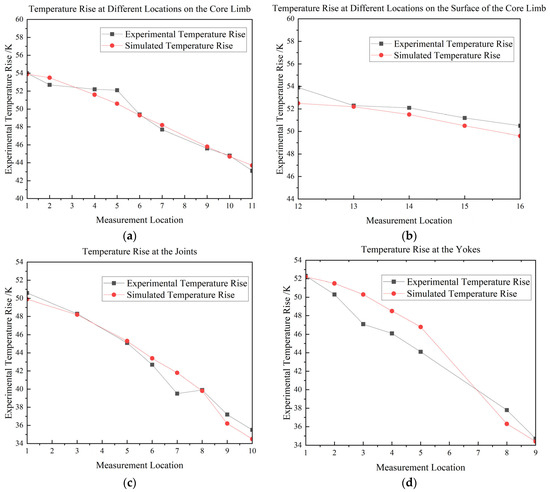 Temperature Rise at Different Locations on the Core Limb

Experimental Temperature Rise
Simulated Temperature Rise

Experimental Temperature Rise /K

60
58
56
54
52
50
48
46
44
42
40

1 2 3 4 5 6 7 8 9 10 11

Measurement Location

(a)

Temperature Rise at Different Locations on the Surface of the Core Limb

Experimental Temperature Rise
Simulated Temperature Rise

Experimental Temperature Rise /K

60
58
56
54
52
50
48
46
44

12 13 14 15 16

Measurement Location

(b)

Temperature Rise at the Joints

Experimental Temperature Rise
Simulated Temperature Rise

Experimental Temperature Rise /K

54
52
50
48
46
44
42
40
38
36
34

1 2 3 4 5 6 7 8 9 10

Measurement Location

(c)

Temperature Rise at the Yokes

Experimental Temperature Rise
Simulated Temperature Rise

Experimental Temperature Rise /K

54
52
50
48
46
44
42
40
38
36
34

1 2 3 4 5 6 7 8 9

Measurement Location

(d)